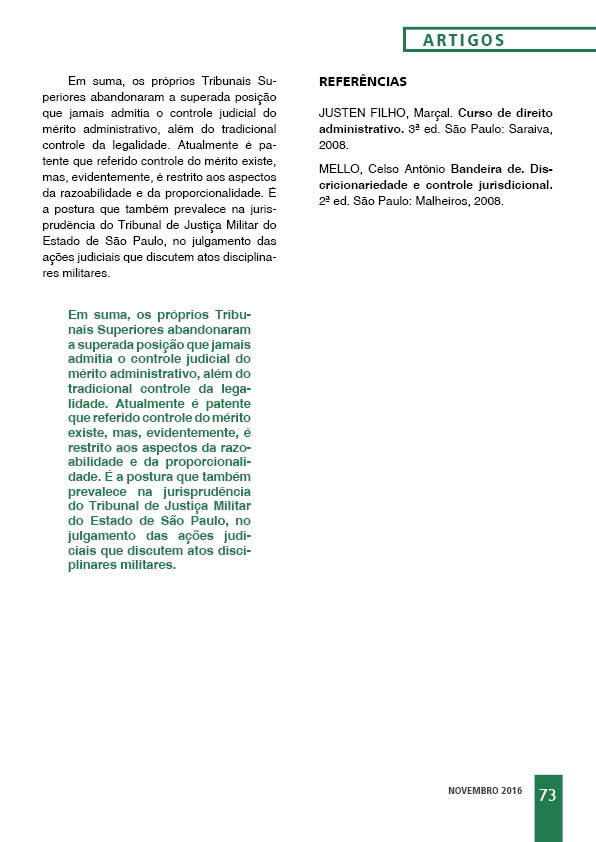 ARTIGOS

Em suma, os próprios Tribunais Superiores abandonaram a superada posição que jamais admitia o controle judicial do mérito administrativo, além do tradicional controle da legalidade. Atualmente é patente que referido controle do mérito existe, mas, evidentemente, é restrito aos aspectos da razoabilidade e da proporcionalidade. É a postura que também prevalece na jurisprudência do Tribunal de Justiça Militar do Estado de São Paulo, no julgamento das ações judiciais que discutem atos disciplinares militares.

Em suma, os próprios Tribunais Superiores abandonaram a superada posição que jamais admitia o controle judicial do mérito administrativo, além do tradicional controle da legalidade. Atualmente é patente que referido controle do mérito existe, mas, evidentemente, é restrito aos aspectos da razoabilidade e da proporcionalidade. É a postura que também prevalece na jurisprudência do Tribunal de Justiça Militar do Estado de São Paulo, no julgamento das ações judiciais que discutem atos disciplinares militares.

REFERÊNCIAS

JUSTEN FILHO, Marçal. Curso de direito administrativo. 3ª ed. São Paulo: Saraiva, 2008.

MELLO, Celso Antônio Bandeira de. Discricionariedade e controle jurisdicional. 2ª ed. São Paulo: Malheiros, 2008.

NOVEMBRO 2016 73